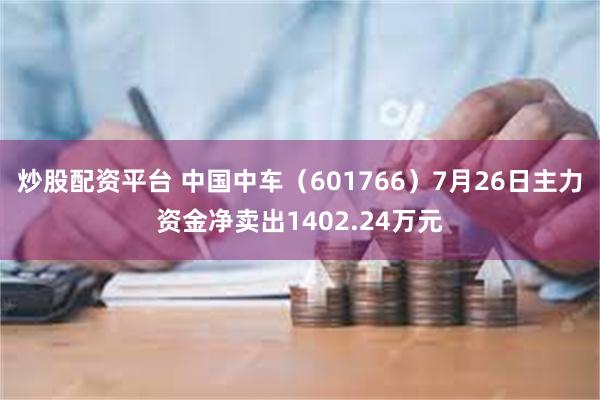 炒股配资平台 中国中车（601766）7月26日主力资金净卖出1402.24万元